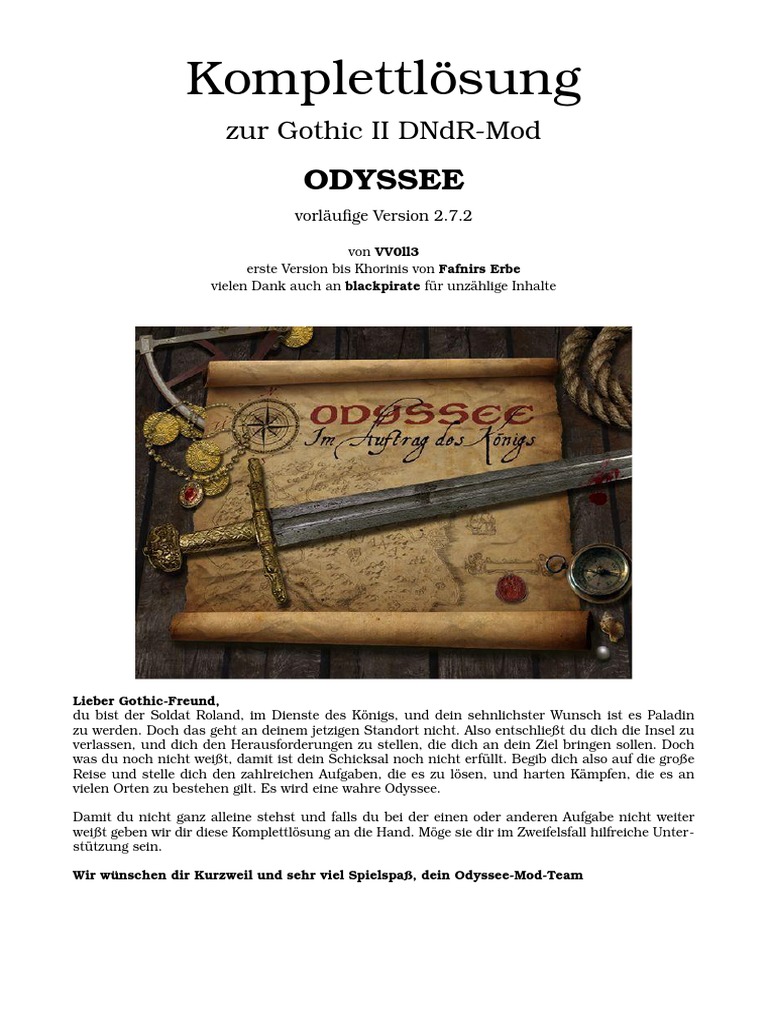 Komplettlösung

zur Gothic II DNdR-Mod

ODYSSEE

vorläufige Version 2.7.2

von VV0ll3
erste Version bis Khorinis von Fafnirs Erbe
vielen Dank auch an blackpirate für unzählige Inhalte

ODYSSEE
Im Auftrag des Königs

Lieber Gothic-Freund,
du bist der Soldat Roland, im Dienste des Königs, und dein sehnlichster Wunsch ist es Paladin zu werden. Doch das geht an deinem jetzigen Standort nicht. Also entschließt du dich die Insel zu verlassen, und dich den Herausforderungen zu stellen, die dich an dein Ziel bringen sollen. Doch was du noch nicht weißt, damit ist dein Schicksal noch nicht erfüllt. Begib dich also auf die große Reise und stelle dich den zahlreichen Aufgaben, die es zu lösen, und harten Kämpfen, die es an vielen Orten zu bestehen gilt. Es wird eine wahre Odyssee.

Damit du nicht ganz alleine stehst und falls du bei der einen oder anderen Aufgabe nicht weiter weißt geben wir dir diese Komplettlösung an die Hand. Möge sie dir im Zweifelsfall hilfreiche Unterstützung sein.

Wir wünschen dir Kurzweil und sehr viel Spielspaß, dein Odyssee-Mod-Team